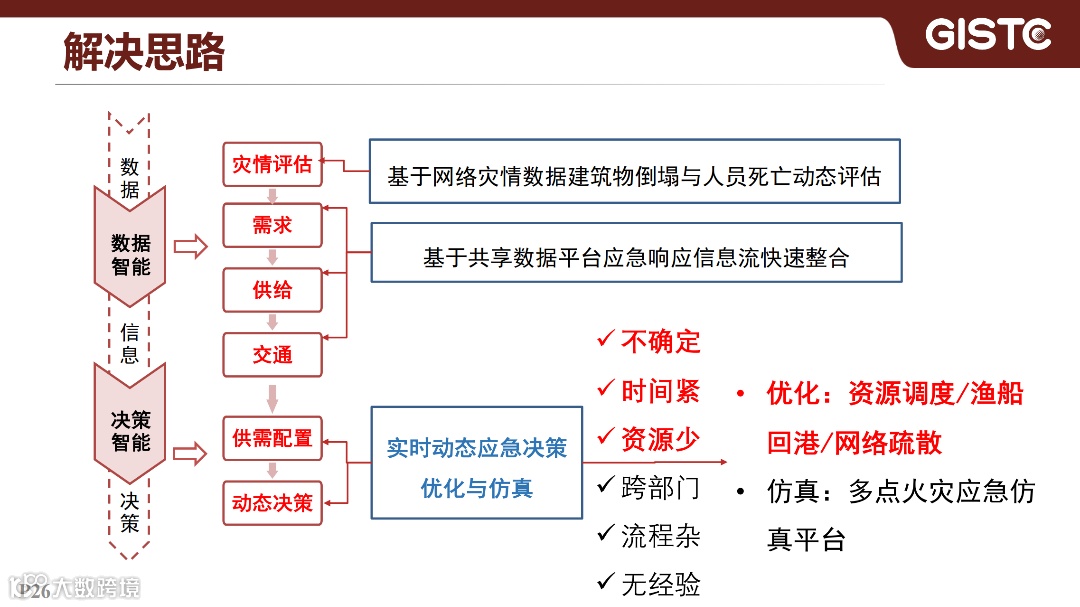 解决思路

GISTC

数据

数据智能

信息

决策智能

决策

灾情评估

需求

供给

交通

供需配置

动态决策

基于网络灾情数据建筑物倒塌与人员死亡动态评估

基于共享数据平台应急响应信息流快速整合

实时动态应急决策优化与仿真

✓ 不确定
✓ 时间紧
✓ 资源少
✓ 跨部门
✓ 流程杂
✓ 无经验

• 优化：资源调度/渔船回港/网络疏散
• 仿真：多点火灾应急仿真平台

P26 大数跨境